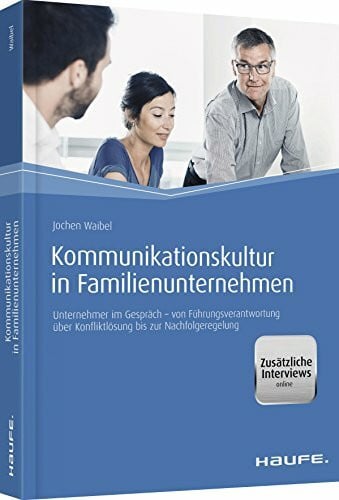 Waibel

Kommunikationskultur in Familienunternehmen

HAUFE.

Jochen Waibel

Kommunikationskultur in Familienunternehmen

Unternehmer im Gespräch – von Führungsverantwortung über Konfliktlösung bis zur Nachfolgeregelung

Zusätzliche Interviews online

HAUFE.